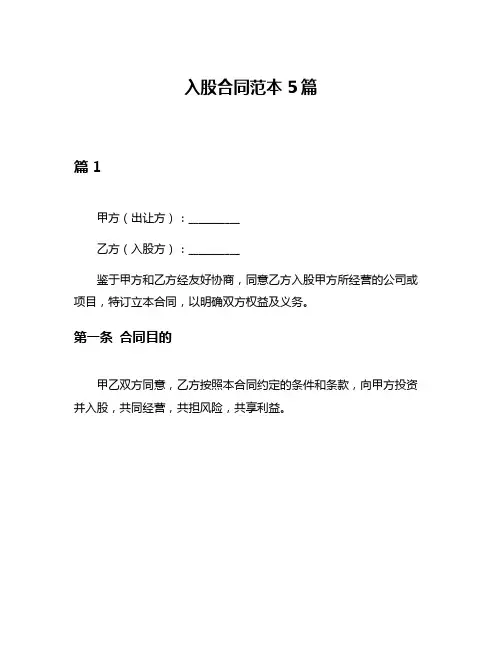 入股合同范本 5篇

篇 1

甲方（出让方）：________

乙方（入股方）：________

鉴于甲方和乙方经友好协商，同意乙方入股甲方所经营的公司或项目，特订立本合同，以明确双方权益及义务。

第一条 合同目的

甲乙双方同意，乙方按照本合同约定的条件和条款，向甲方投资并入股，共同经营，共担风险，共享利益。